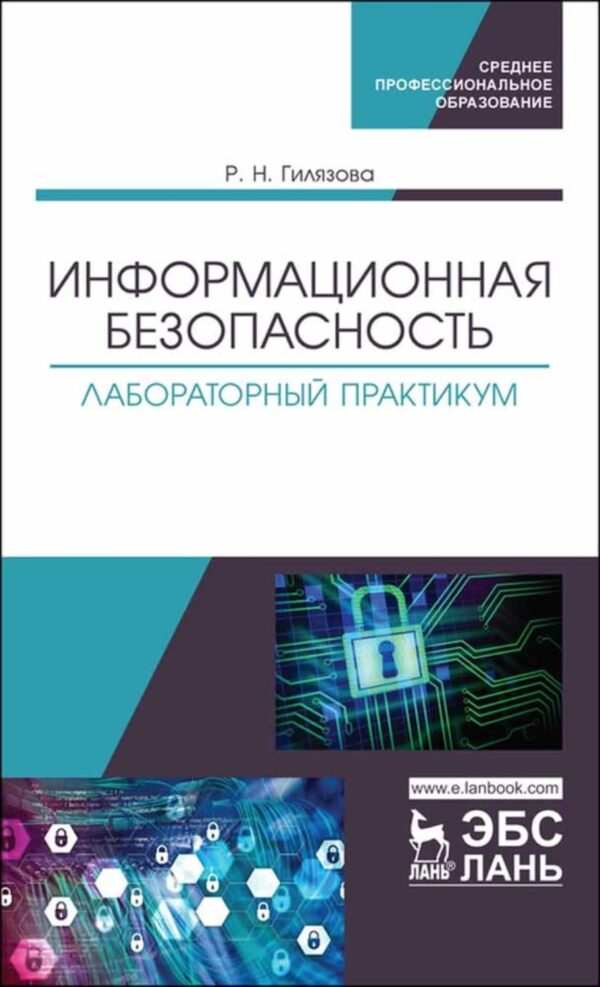 СРЕДНЕЕ
ПРОФЕССИОНАЛЬНОЕ
ОБРАЗОВАНИЕ

Р. Н. Гилязова

ИНФОРМАЦИОННАЯ
БЕЗОПАСНОСТЬ

ЛАБОРАТОРНЫЙ ПРАКТИКУМ

www.e.lanbook.com

ЛАНЬ® ЭБС ЛАНЬ